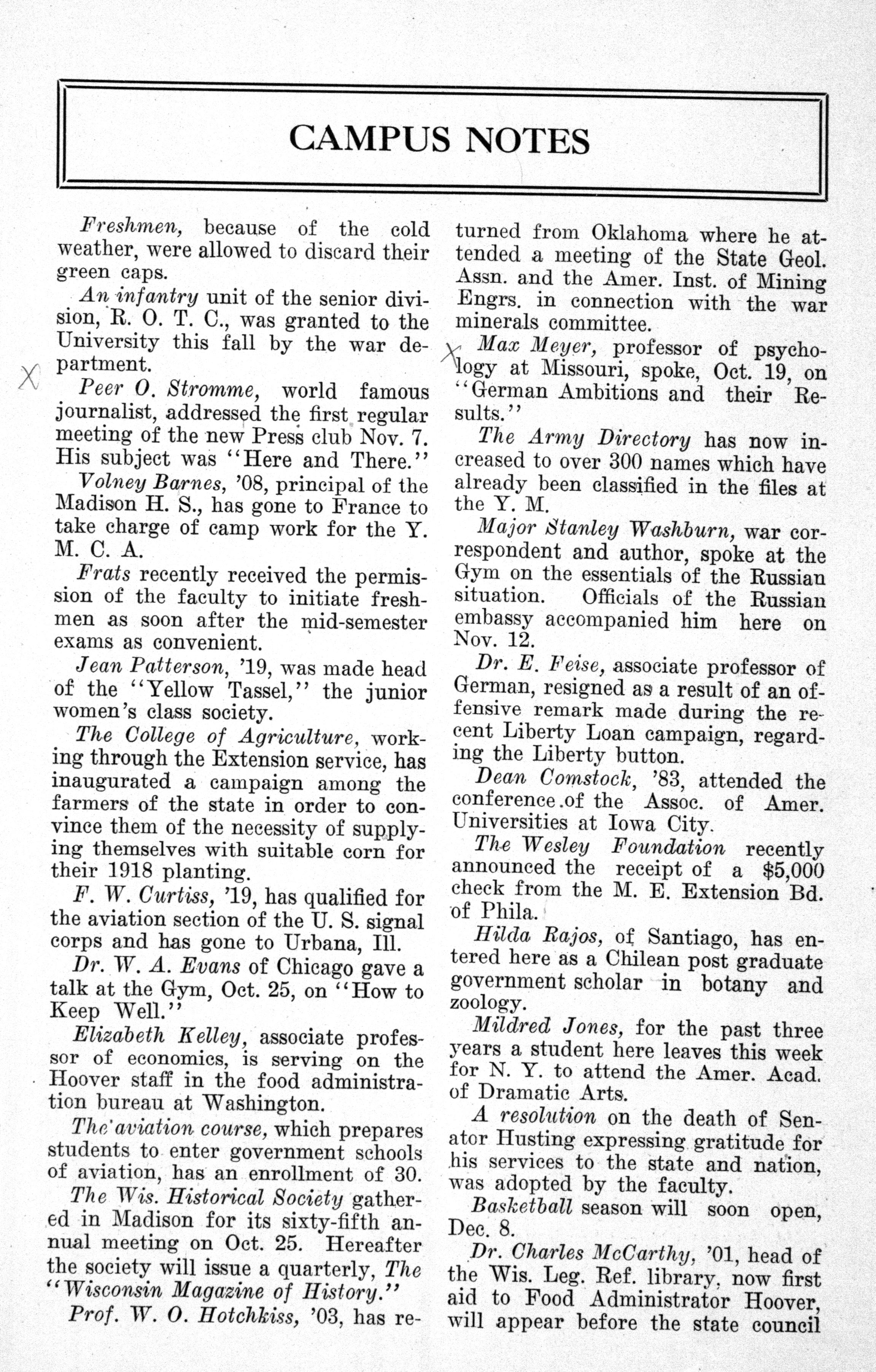 CAMPUS NOTES

Freshmen, because of the cold weather, were allowed to discard their green caps.

An infantry unit of the senior division, R. O. T. C., was granted to the University this fall by the war department.

X Peer O. Stromme, world famous journalist, addressed the first regular meeting of the new Press club Nov. 7. His subject was "Here and There."

Volney Barnes, '08, principal of the Madison H. S., has gone to France to take charge of camp work for the Y. M. C. A.

Frats recently received the permission of the faculty to initiate freshmen as soon after the mid-semester exams as convenient.

Jean Patterson, '19, was made head of the "Yellow Tassel," the junior women's class society.

The College of Agriculture, working through the Extension service, has inaugurated a campaign among the farmers of the state in order to convince them of the necessity of supplying themselves with suitable corn for their 1918 planting.

F. W. Curtiss, '19, has qualified for the aviation section of the U. S. signal corps and has gone to Urbana, Ill.

Dr. W. A. Evans of Chicago gave a talk at the Gym, Oct. 25, on "How to Keep Well."

Elizabeth Kelley, associate professor of economics, is serving on the Hoover staff in the food administration bureau at Washington.

The aviation course, which prepares students to enter government schools of aviation, has an enrollment of 30.

The Wis. Historical Society gathered in Madison for its sixty-fifth annual meeting on Oct. 25. Hereafter the society will issue a quarterly, The "Wisconsin Magazine of History."

Prof. W. O. Hotchkiss, '03, has returned from Oklahoma where he attended a meeting of the State Geol. Assn. and the Amer. Inst. of Mining Engrs. in connection with the war minerals committee.

X Max Meyer, professor of psychology at Missouri, spoke, Oct. 19, on "German Ambitions and their Results."

The Army Directory has now increased to over 300 names which have already been classified in the files at the Y. M.

Major Stanley Washburn, war correspondent and author, spoke at the Gym on the essentials of the Russian situation. Officials of the Russian embassy accompanied him here on Nov. 12.

Dr. E. Feise, associate professor of German, resigned as a result of an offensive remark made during the recent Liberty Loan campaign, regarding the Liberty button.

Dean Comstock, '83, attended the conference of the Assoc. of Amer. Universities at Iowa City.

The Wesley Foundation recently announced the receipt of a $5,000 check from the M. E. Extension Bd. of Phila.

Hilda Rajos, of Santiago, has entered here as a Chilean post graduate government scholar in botany and zoology.

Mildred Jones, for the past three years a student here leaves this week for N. Y. to attend the Amer. Acad. of Dramatic Arts.

A resolution on the death of Senator Husting expressing gratitude for his services to the state and nation, was adopted by the faculty.

Basketball season will soon open, Dec. 8.

Dr. Charles McCarthy, '01, head of the Wis. Leg. Ref. library, now first aid to Food Administrator Hoover, will appear before the state council